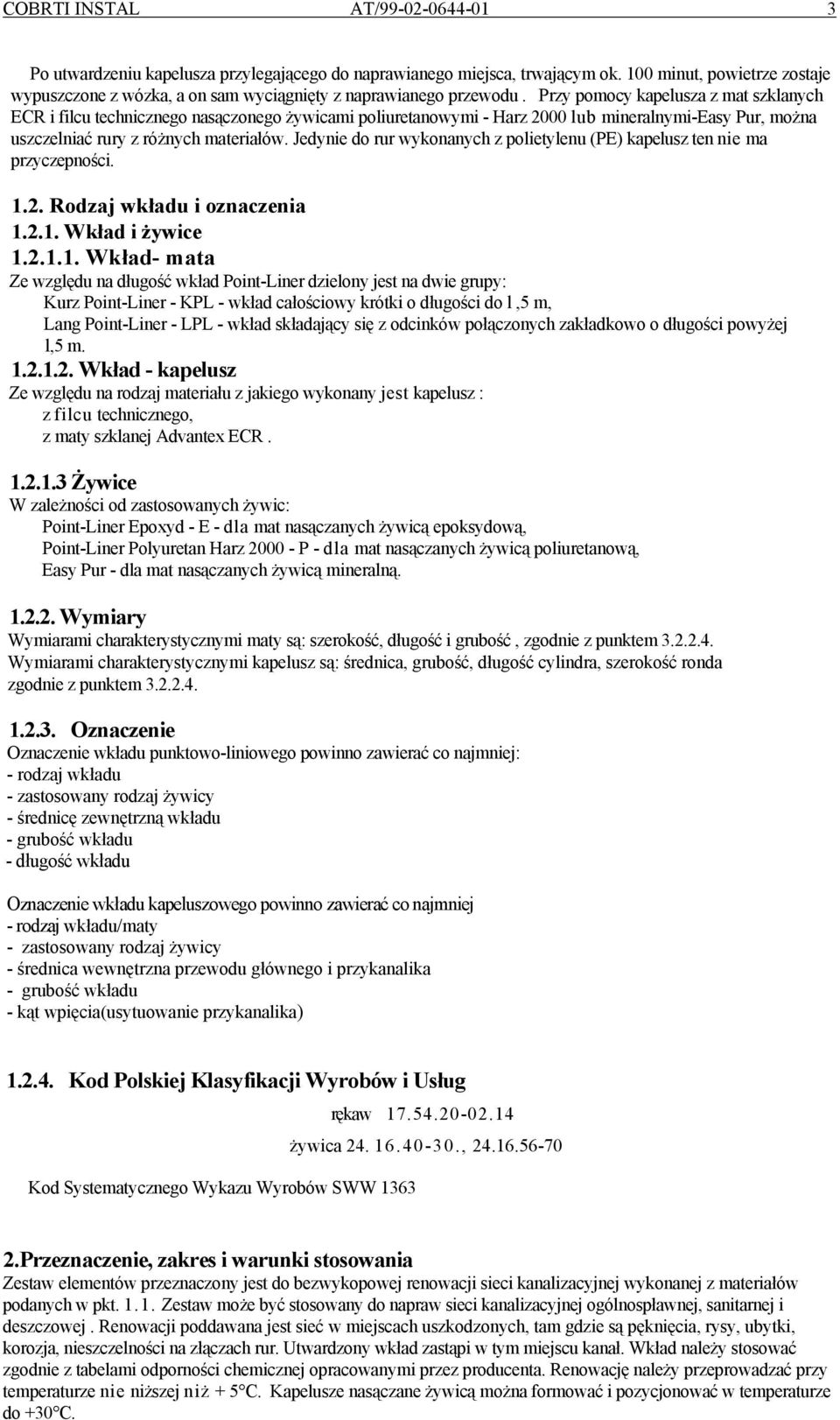 COBRTI INSTAL AT/99-02-0644-01 3

Po utwardzeniu kapelusza przylegającego do naprawianego miejsca, trwającym ok. 100 minut, powietrze zostaje wypuszczone z wózka, a on sam wyciągnięty z naprawianego przewodu . Przy pomocy kapelusza z mat szklanych ECR i filcu technicznego nasączonego żywicami poliuretanowymi - Harz 2000 lub mineralnymi-Easy Pur, można uszczelniać rury z różnych materiałów. Jedynie do rur wykonanych z polietylenu (PE) kapelusz ten nie ma przyczepności.

1.2. Rodzaj wkładu i oznaczenia
1.2.1. Wkład i żywice
1.2.1.1. Wkład- mata
Ze względu na długość wkład Point-Liner dzielony jest na dwie grupy:
Kurz Point-Liner - KPL - wkład całościowy krótki o długości do l,5 m,
Lang Point-Liner - LPL - wkład składający się z odcinków połączonych zakładkowo o długości powyżej l,5 m.
1.2.1.2. Wkład - kapelusz
Ze względu na rodzaj materiału z jakiego wykonany jest kapelusz :
z filcu technicznego,
z maty szklanej Advantex ECR .

1.2.1.3 Żywice
W zależności od zastosowanych żywic:
Point-Liner Epoxyd - E - dla mat nasączanych żywicą epoksydową,
Point-Liner Polyuretan Harz 2000 - P - dla mat nasączanych żywicą poliuretanową,
Easy Pur - dla mat nasączanych żywicą mineralną.

1.2.2. Wymiary
Wymiarami charakterystycznymi maty są: szerokość, długość i grubość , zgodnie z punktem 3.2.2.4.
Wymiarami charakterystycznymi kapelusz są: średnica, grubość, długość cylindra, szerokość ronda zgodnie z punktem 3.2.2.4.

1.2.3. Oznaczenie
Oznaczenie wkładu punktowo-liniowego powinno zawierać co najmniej:
- rodzaj wkładu
- zastosowany rodzaj żywicy
- średnicę zewnętrzną wkładu
- grubość wkładu
- długość wkładu

Oznaczenie wkładu kapeluszowego powinno zawierać co najmniej
- rodzaj wkładu/maty
- zastosowany rodzaj żywicy
- średnica wewnętrzna przewodu głównego i przykanalika
- grubość wkładu
- kąt wpięcia(usytuowanie przykanalika)

1.2.4. Kod Polskiej Klasyfikacji Wyrobów i Usług

rękaw 17.54.20-02.14

żywica 24. 16.40-30., 24.16.56-70

Kod Systematycznego Wykazu Wyrobów SWW 1363

2.Przeznaczenie, zakres i warunki stosowania
Zestaw elementów przeznaczony jest do bezwykopowej renowacji sieci kanalizacyjnej wykonanej z materiałów podanych w pkt. 1.1. Zestaw może być stosowany do napraw sieci kanalizacyjnej ogólnospławnej, sanitarnej i deszczowej . Renowacji poddawana jest sieć w miejscach uszkodzonych, tam gdzie są pęknięcia, rysy, ubytki, korozja, nieszczelności na złączach rur. Utwardzony wkład zastąpi w tym miejscu kanał. Wkład należy stosować zgodnie z tabelami odporności chemicznej opracowanymi przez producenta. Renowację należy przeprowadzać przy temperaturze nie niższej niż + 5°C. Kapelusze nasączane żywicą można formować i pozycjonować w temperaturze do +30°C.